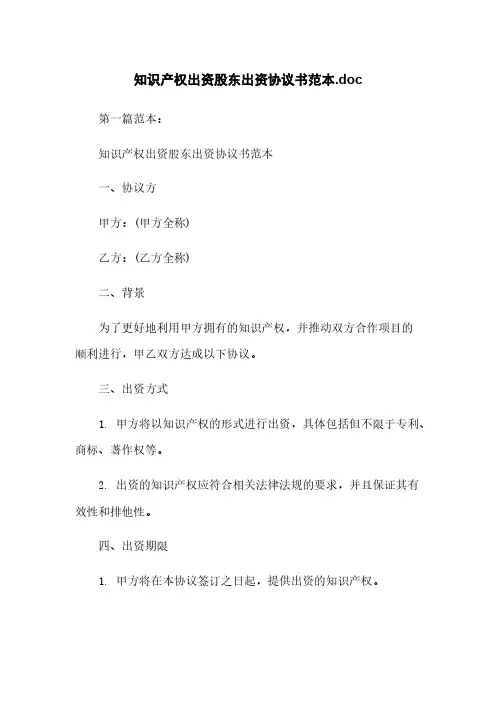 知识产权出资股东出资协议书范本.doc

第一篇范本：

知识产权出资股东出资协议书范本

一、协议方

甲方：(甲方全称)

乙方：(乙方全称)

二、背景

为了更好地利用甲方拥有的知识产权，并推动双方合作项目的顺利进行，甲乙双方达成以下协议。

三、出资方式

1. 甲方将以知识产权的形式进行出资，具体包括但不限于专利、商标、著作权等。

2. 出资的知识产权应符合相关法律法规的要求，并且保证其有效性和排他性。

四、出资期限

1. 甲方将在本协议签订之日起，提供出资的知识产权。